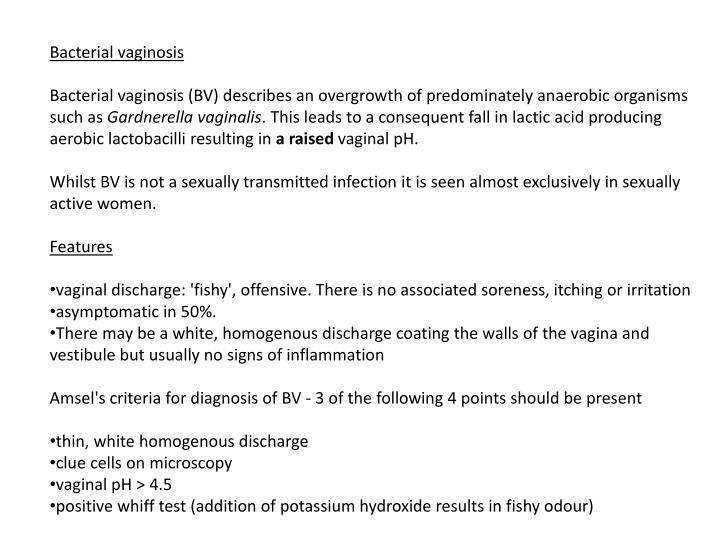 Bacterial vaginosis

Bacterial vaginosis (BV) describes an overgrowth of predominately anaerobic organisms such as Gardnerella vaginalis. This leads to a consequent fall in lactic acid producing aerobic lactobacilli resulting in a raised vaginal pH.

Whilst BV is not a sexually transmitted infection it is seen almost exclusively in sexually active women.

Features

•vaginal discharge: 'fishy', offensive. There is no associated soreness, itching or irritation
•asymptomatic in 50%.
•There may be a white, homogenous discharge coating the walls of the vagina and vestibule but usually no signs of inflammation

Amsel's criteria for diagnosis of BV - 3 of the following 4 points should be present

•thin, white homogenous discharge
•clue cells on microscopy
•vaginal pH > 4.5
•positive whiff test (addition of potassium hydroxide results in fishy odour)